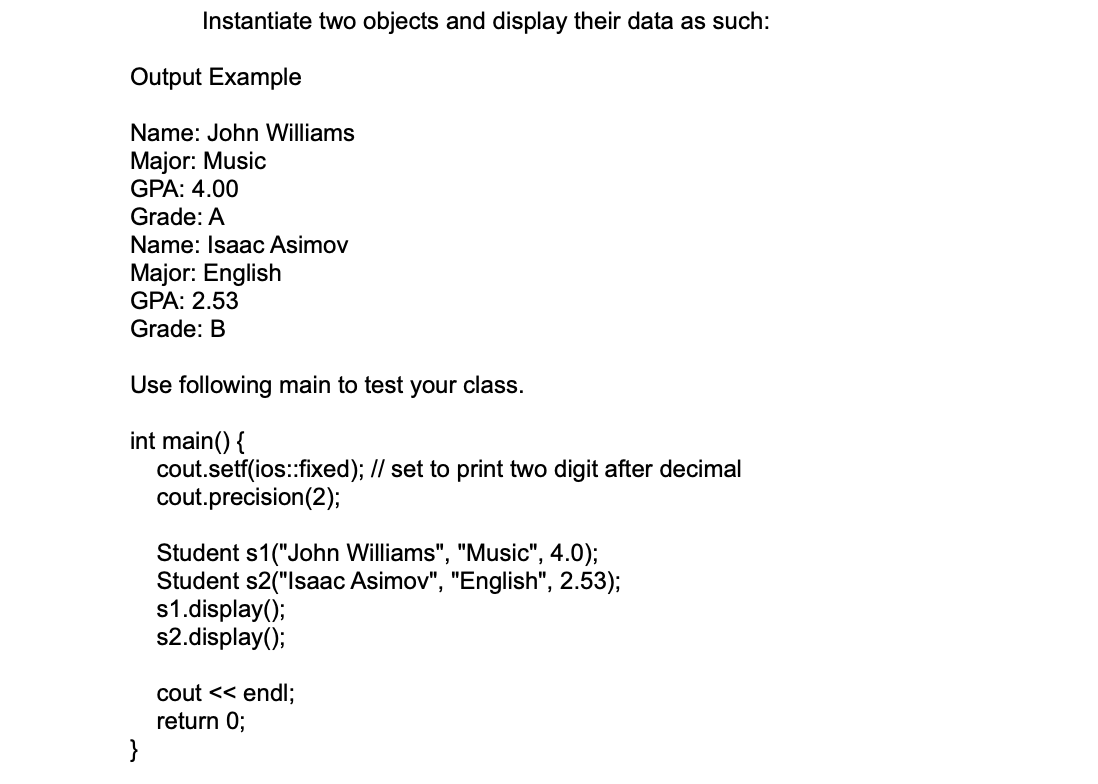 Instantiate two objects and display their data as such:

Output Example

Name: John Williams
Major: Music
GPA: 4.00
Grade: A
Name: Isaac Asimov
Major: English
GPA: 2.53
Grade: B

Use following main to test your class.

int main() {
cout.setf(ios::fixed); // set to print two digit after decimal
cout.precision(2);

Student s1("John Williams", "Music", 4.0);
Student s2("Isaac Asimov", "English", 2.53);
s1.display();
s2.display();

cout << endl;
return 0;
}